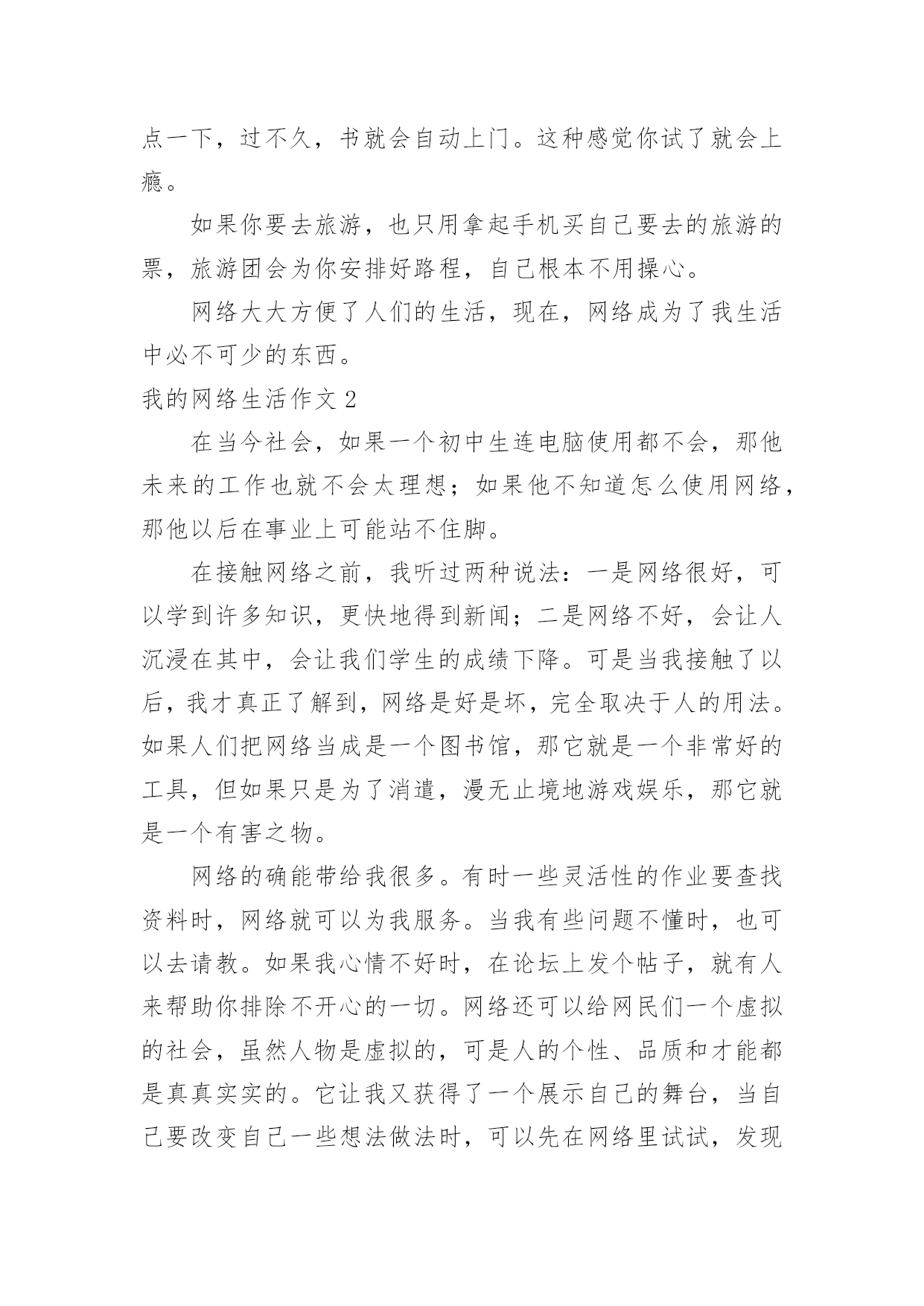 点一下，过不久，书就会自动上门。这种感觉你试了就会上瘾。

如果你要去旅游，也只用拿起手机买自己要去的旅游的票，旅游团会为你安排好路程，自己根本不用操心。

网络大大方便了人们的生活，现在，网络成为了我生活中必不可少的东西。

我的网络生活作文 2

在当今社会，如果一个初中生连电脑使用都不会，那他未来的工作也就不会太理想；如果他不知道怎么使用网络，那他以后在事业上可能站不住脚。

在接触网络之前，我听过两种说法：一是网络很好，可以学到许多知识，更快地得到新闻；二是网络不好，会让人沉浸在其中，会让我们学生的成绩下降。可是当我接触了以后，我才真正了解到，网络是好是坏，完全取决于人的用法。如果人们把网络当成是一个图书馆，那它就是一个非常好的工具，但如果只是为了消遣，漫无止境地游戏娱乐，那它就是一个有害之物。

网络的确能带给我很多。有时一些灵活性的作业要查找资料时，网络就可以为我服务。当我有些问题不懂时，也可以去请教。如果我心情不好时，在论坛上发个帖子，就有人来帮助你排除不开心的一切。网络还可以给网民们一个虚拟的社会，虽然人物是虚拟的，可是人的个性、品质和才能都是真真实实的。它让我又获得了一个展示自己的舞台，当自己要改变自己一些想法做法时，可以先在网络里试试，发现